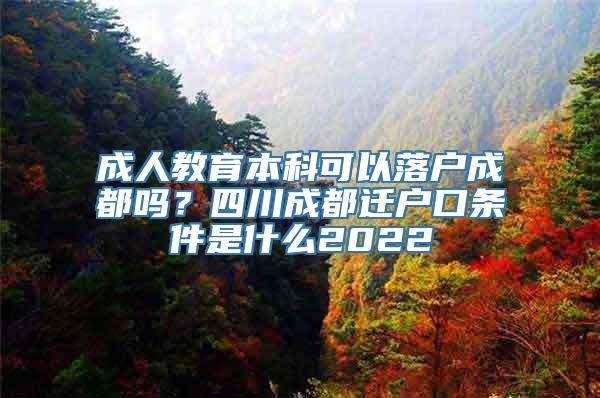 成人教育本科可以落户成都吗？四川成都迁户口条件是什么2022